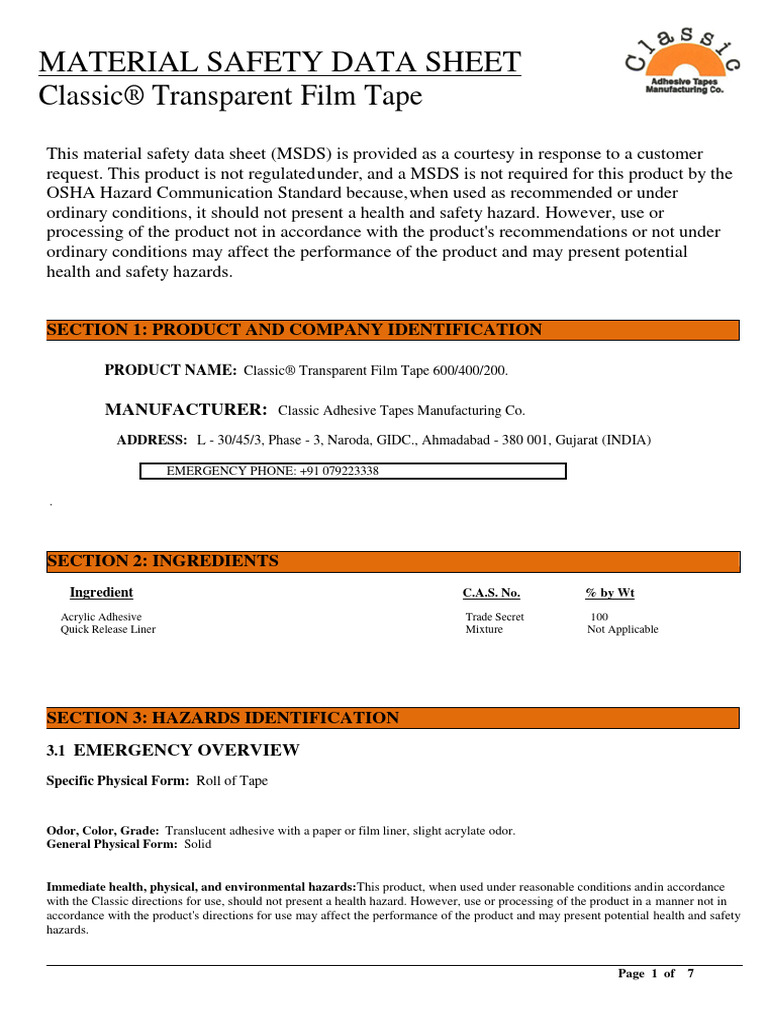 MATERIAL SAFETY DATA SHEET
Classic® Transparent Film Tape

Classic
Adhesive Tapes Manufacturing Co.

This material safety data sheet (MSDS) is provided as a courtesy in response to a customer request. This product is not regulatedunder, and a MSDS is not required for this product by the OSHA Hazard Communication Standard because,when used as recommended or under ordinary conditions, it should not present a health and safety hazard. However, use or processing of the product not in accordance with the product's recommendations or not under ordinary conditions may affect the performance of the product and may present potential health and safety hazards.

SECTION 1: PRODUCT AND COMPANY IDENTIFICATION

PRODUCT NAME: Classic® Transparent Film Tape 600/400/200.

MANUFACTURER: Classic Adhesive Tapes Manufacturing Co.

ADDRESS: L - 30/45/3, Phase - 3, Naroda, GIDC., Ahmadabad - 380 001, Gujarat (INDIA)

EMERGENCY PHONE: +91 079223338

.

SECTION 2: INGREDIENTS

| Ingredient | C.A.S. No. | % by Wt |
|---|---|---|
| Acrylic Adhesive | Trade Secret | 100 |
| Quick Release Liner | Mixture | Not Applicable |

SECTION 3: HAZARDS IDENTIFICATION

3.1 EMERGENCY OVERVIEW

Specific Physical Form: Roll of Tape

Odor, Color, Grade: Translucent adhesive with a paper or film liner, slight acrylate odor.
General Physical Form: Solid

Immediate health, physical, and environmental hazards:This product, when used under reasonable conditions andin accordance with the Classic directions for use, should not present a health hazard. However, use or processing of the product in a manner not in accordance with the product's directions for use may affect the performance of the product and may present potential health and safety hazards.

Page 1 of 7